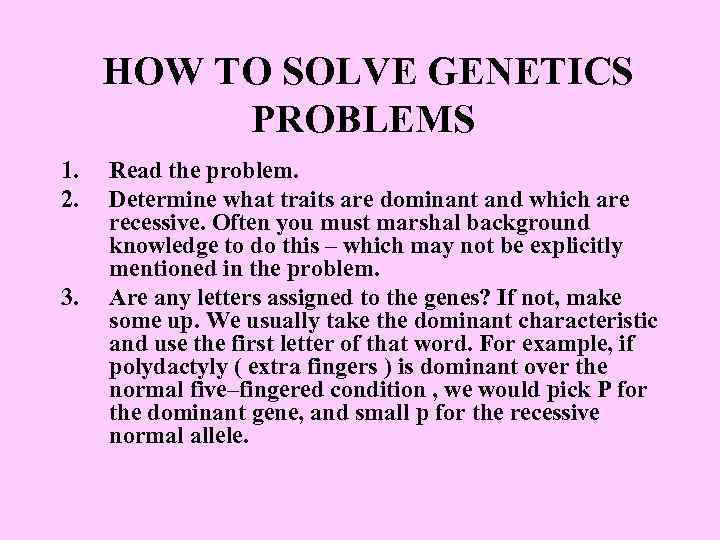 HOW TO SOLVE GENETICS PROBLEMS

1. Read the problem.
2. Determine what traits are dominant and which are recessive. Often you must marshal background knowledge to do this – which may not be explicitly mentioned in the problem.
3. Are any letters assigned to the genes? If not, make some up. We usually take the dominant characteristic and use the first letter of that word. For example, if polydactyly ( extra fingers ) is dominant over the normal five–fingered condition , we would pick P for the dominant gene, and small p for the recessive normal allele.